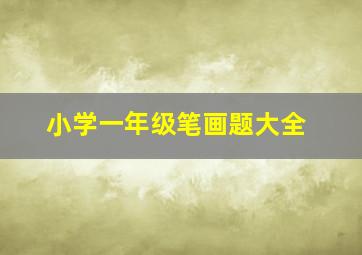 小学一年级笔画题大全